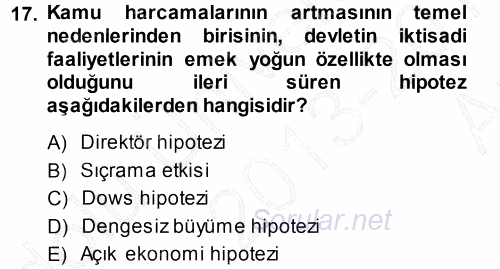 17. Kamu harcamalarının artmasının temel nedenlerinden birisinin, devletin iktisadi faaliyetlerinin emek yoğun özellikte olması olduğunu ileri süren hipotez aşağıdakilerden hangisidir?

A) Direktör hipotezi
B) Sıçrama etkisi
C) Dows hipotezi
D) Dengesiz büyüme hipotezi
E) Açık ekonomi hipotezi

Sorular.net